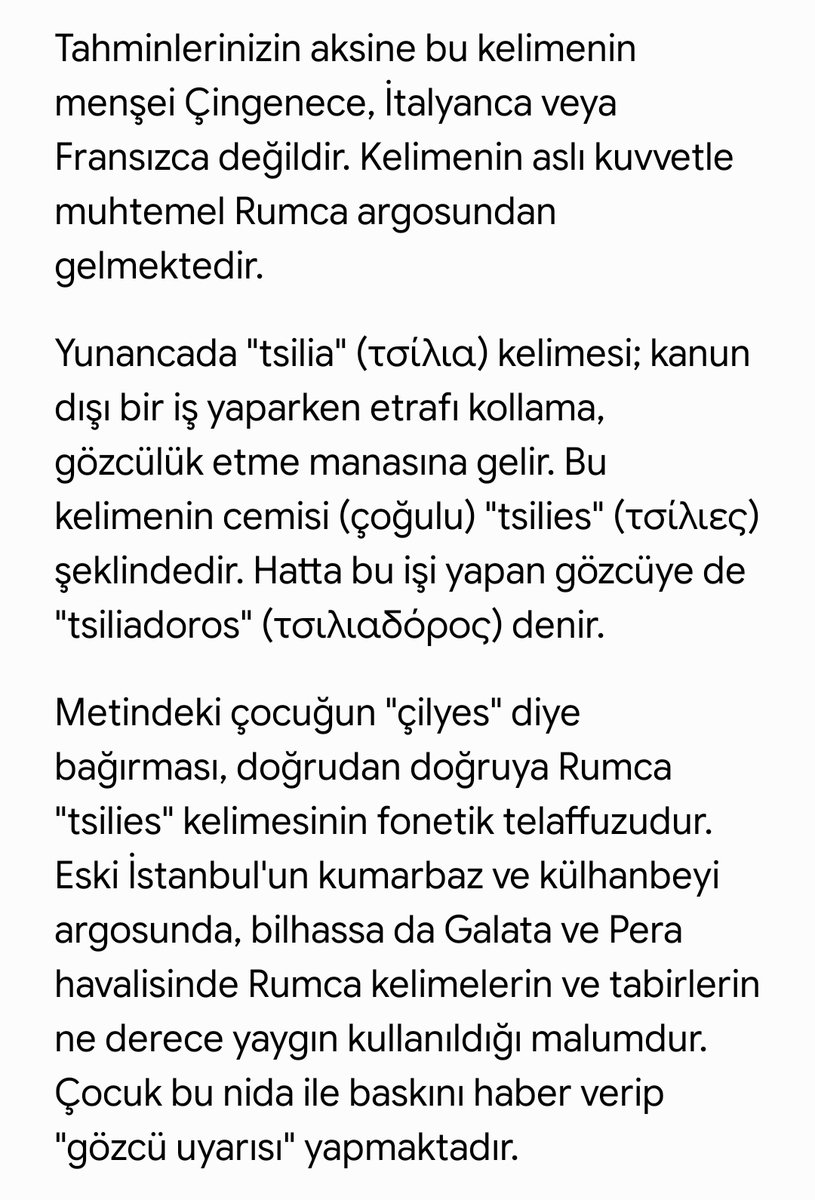 Tahminlerinizin aksine bu kelimenin menşei Çingenece, İtalyanca veya Fransızca değildir. Kelimenin aslı kuvvetle muhtemel Rumca argosundan gelmektedir.

Yunancada "tsilia" (τσίλια) kelimesi; kanun dışı bir iş yaparken etrafı kollama, gözcülük etme manasına gelir. Bu kelimenin cemisi (çoğulu) "tsilies" (τσίλιες) şeklindedir. Hatta bu işi yapan gözcüye de "tsiliadoros" (τσιλιαδόρος) denir.

Metindeki çocuğun "çilyes" diye bağırması, doğrudan doğruya Rumca "tsilies" kelimesinin fonetik telaffuzudur. Eski İstanbul'un kumarbaz ve külhanbeyi argosunda, bilhassa da Galata ve Pera havalisinde Rumca kelimelerin ve tabirlerin ne derece yaygın kullanıldığı malumdur. Çocuk bu nida ile baskını haber verip "gözcü uyarısı" yapmaktadır.